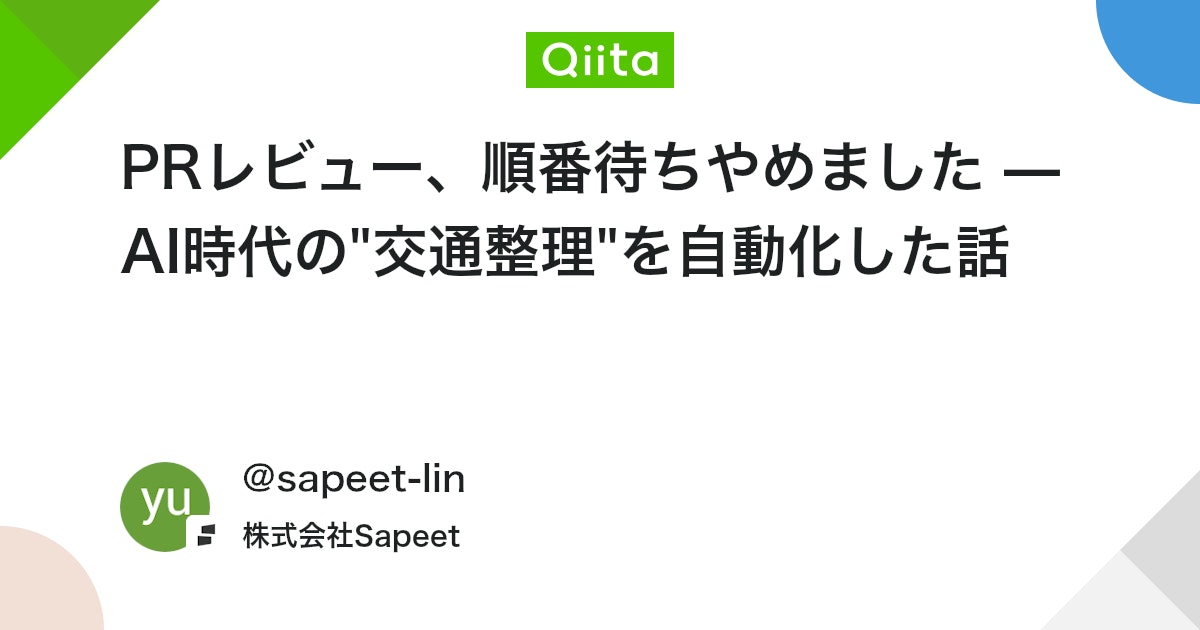 Qiita

PRレビュー、順番待ちやめました — AI時代の"交通整理"を自動化した話

yu

@sapeet-lin

株式会社Sapeet